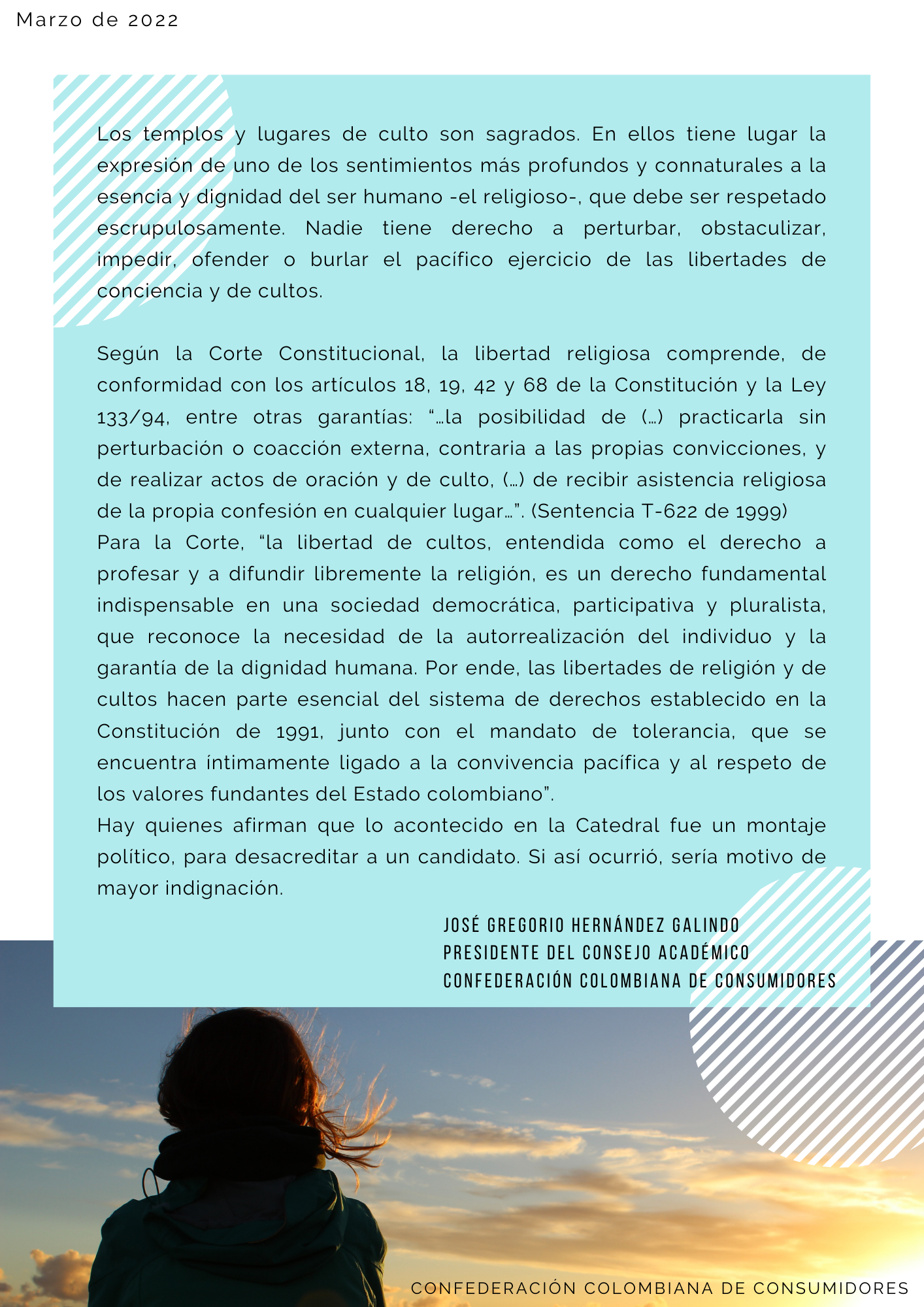 Marzo de 2022

Los templos y lugares de culto son sagrados. En ellos tiene lugar la expresión de uno de los sentimientos más profundos y connaturales a la esencia y dignidad del ser humano -el religioso-, que debe ser respetado escrupulosamente. Nadie tiene derecho a perturbar, obstaculizar, impedir, ofender o burlar el pacífico ejercicio de las libertades de conciencia y de cultos.

Según la Corte Constitucional, la libertad religiosa comprende, de conformidad con los artículos 18, 19, 42 y 68 de la Constitución y la Ley 133/94, entre otras garantías: "…la posibilidad de (…) practicarla sin perturbación o coacción externa, contraria a las propias convicciones, y de realizar actos de oración y de culto, (…) de recibir asistencia religiosa de la propia confesión en cualquier lugar…". (Sentencia T-622 de 1999)

Para la Corte, "la libertad de cultos, entendida como el derecho a profesar y a difundir libremente la religión, es un derecho fundamental indispensable en una sociedad democrática, participativa y pluralista, que reconoce la necesidad de la autorrealización del individuo y la garantía de la dignidad humana. Por ende, las libertades de religión y de cultos hacen parte esencial del sistema de derechos establecido en la Constitución de 1991, junto con el mandato de tolerancia, que se encuentra íntimamente ligado a la convivencia pacífica y al respeto de los valores fundantes del Estado colombiano".

Hay quienes afirman que lo acontecido en la Catedral fue un montaje político, para desacreditar a un candidato. Si así ocurrió, sería motivo de mayor indignación.

JOSÉ GREGORIO HERNÁNDEZ GALINDO
PRESIDENTE DEL CONSEJO ACADÉMICO
CONFEDERACIÓN COLOMBIANA DE CONSUMIDORES

CONFEDERACIÓN COLOMBIANA DE CONSUMIDORES